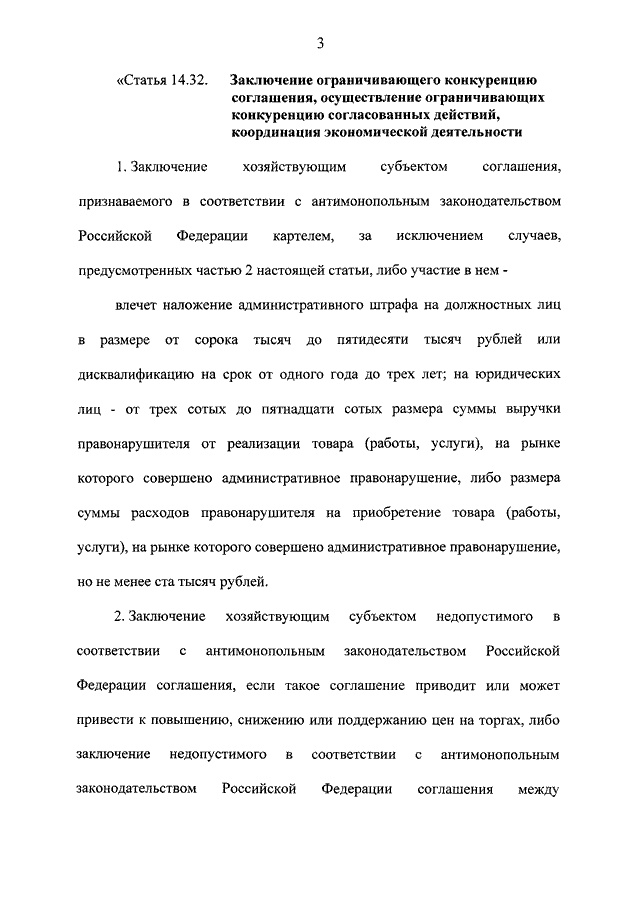 3

«Статья 14.32. Заключение ограничивающего конкуренцию соглашения, осуществление ограничивающих конкуренцию согласованных действий, координация экономической деятельности

1. Заключение хозяйствующим субъектом соглашения, признаваемого в соответствии с антимонопольным законодательством Российской Федерации картелем, за исключением случаев, предусмотренных частью 2 настоящей статьи, либо участие в нем -

влечет наложение административного штрафа на должностных лиц в размере от сорока тысяч до пятидесяти тысяч рублей или дисквалификацию на срок от одного года до трех лет; на юридических лиц - от трех сотых до пятнадцати сотых размера суммы выручки правонарушителя от реализации товара (работы, услуги), на рынке которого совершено административное правонарушение, либо размера суммы расходов правонарушителя на приобретение товара (работы, услуги), на рынке которого совершено административное правонарушение, но не менее ста тысяч рублей.

2. Заключение хозяйствующим субъектом недопустимого в соответствии с антимонопольным законодательством Российской Федерации соглашения, если такое соглашение приводит или может привести к повышению, снижению или поддержанию цен на торгах, либо заключение недопустимого в соответствии с антимонопольным законодательством Российской Федерации соглашения между